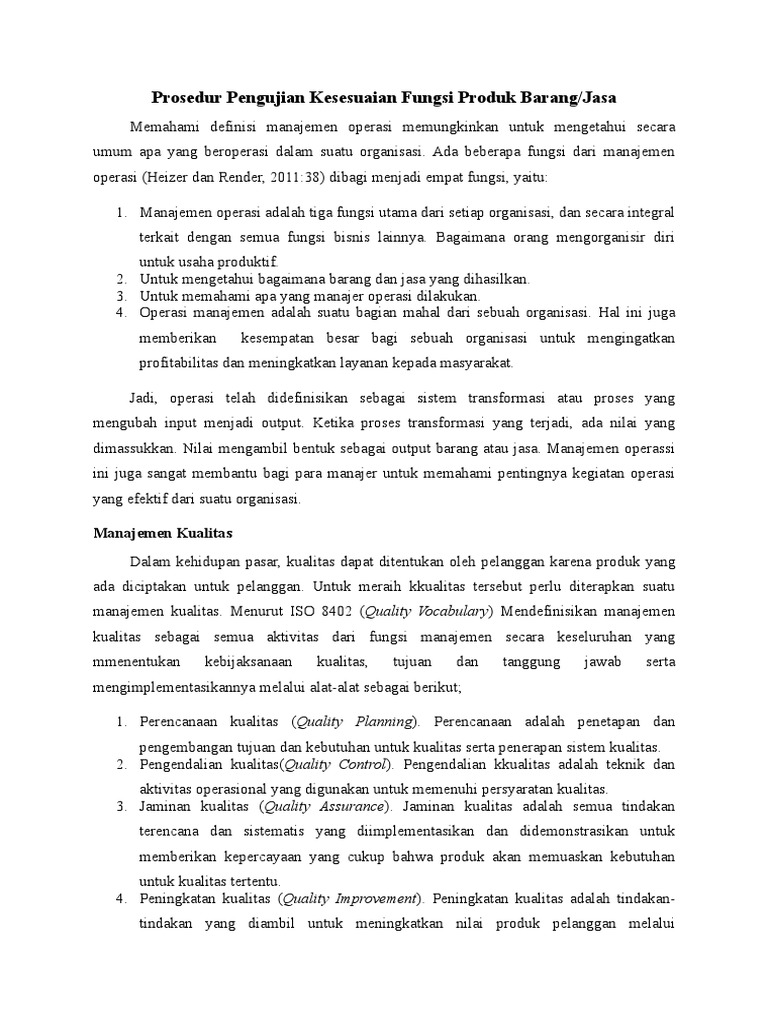 Prosedur Pengujian Kesesuaian Fungsi Produk Barang/Jasa

Memahami definisi manajemen operasi memungkinkan untuk mengetahui secara umum apa yang beroperasi dalam suatu organisasi. Ada beberapa fungsi dari manajemen operasi (Heizer dan Render, 2011:38) dibagi menjadi empat fungsi, yaitu:

1. Manajemen operasi adalah tiga fungsi utama dari setiap organisasi, dan secara integral terkait dengan semua fungsi bisnis lainnya. Bagaimana orang mengorganisir diri untuk usaha produktif.
2. Untuk mengetahui bagaimana barang dan jasa yang dihasilkan.
3. Untuk memahami apa yang manajer operasi dilakukan.
4. Operasi manajemen adalah suatu bagian mahal dari sebuah organisasi. Hal ini juga memberikan kesempatan besar bagi sebuah organisasi untuk mengingatkan profitabilitas dan meningkatkan layanan kepada masyarakat.

Jadi, operasi telah didefinisikan sebagai sistem transformasi atau proses yang mengubah input menjadi output. Ketika proses transformasi yang terjadi, ada nilai yang dimassukkan. Nilai mengambil bentuk sebagai output barang atau jasa. Manajemen operassi ini juga sangat membantu bagi para manajer untuk memahami pentingnya kegiatan operasi yang efektif dari suatu organisasi.

Manajemen Kualitas

Dalam kehidupan pasar, kualitas dapat ditentukan oleh pelanggan karena produk yang ada diciptakan untuk pelanggan. Untuk meraih kkualitas tersebut perlu diterapkan suatu manajemen kualitas. Menurut ISO 8402 (Quality Vocabulary) Mendefinisikan manajemen kualitas sebagai semua aktivitas dari fungsi manajemen secara keseluruhan yang mmenentukan kebijaksanaan kualitas, tujuan dan tanggung jawab serta mengimplementasikannya melalui alat-alat sebagai berikut;

1. Perencanaan kualitas (Quality Planning). Perencanaan adalah penetapan dan pengembangan tujuan dan kebutuhan untuk kualitas serta penerapan sistem kualitas.
2. Pengendalian kualitas(Quality Control). Pengendalian kkualitas adalah teknik dan aktivitas operasional yang digunakan untuk memenuhi persyaratan kualitas.
3. Jaminan kualitas (Quality Assurance). Jaminan kualitas adalah semua tindakan terencana dan sistematis yang diimplementasikan dan didemonstrasikan untuk memberikan kepercayaan yang cukup bahwa produk akan memuaskan kebutuhan untuk kualitas tertentu.
4. Peningkatan kualitas (Quality Improvement). Peningkatan kualitas adalah tindakan-tindakan yang diambil untuk meningkatkan nilai produk pelanggan melalui